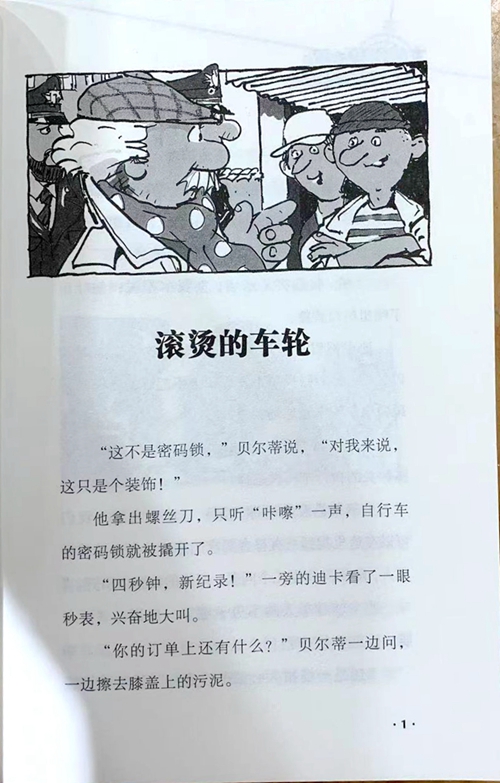 滚烫的车轮

“这不是密码锁，”贝尔蒂说，“对我来说，这只是个装饰！”

他拿出螺丝刀，只听“咔嚓”一声，自行车的密码锁就被撬开了。

“四秒钟，新纪录！”一旁的迪卡看了一眼秒表，兴奋地大叫。

“你的订单上还有什么？”贝尔蒂一边问，一边擦去膝盖上的污泥。

·1·